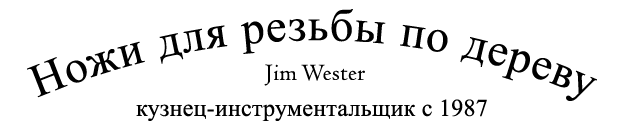 Ножи для резьбы по дереву
Jim Wester
кузнец-инструментальщик с 1987